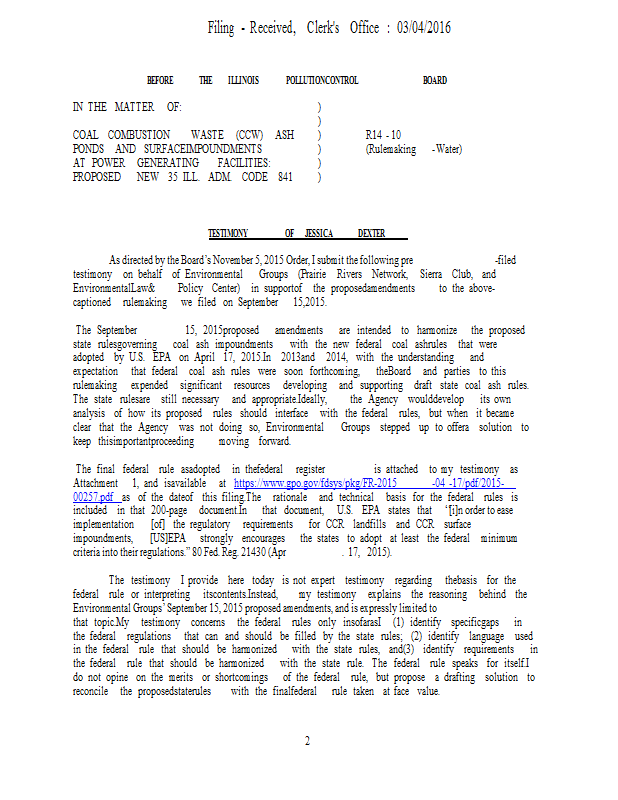 Filing - Received, Clerk's Office : 03/04/2016

BEFORE THE ILLINOIS POLLUTIONCONTROL BOARD

IN THE MATTER OF: )
)
COAL COMBUSTION WASTE (CCW) ASH ) R14 - 10
PONDS AND SURFACEIMPOUNDMENTS ) (Rulemaking -Water)
AT POWER GENERATING FACILITIES: )
PROPOSED NEW 35 ILL. ADM. CODE 841 )

TESTIMONY OF JESSICA DEXTER

As directed by the Board's November 5, 2015 Order, I submit the following pre -filed testimony on behalf of Environmental Groups (Prairie Rivers Network, Sierra Club, and EnvironmentalLaw& Policy Center) in supportof the proposedamendments to the above-captioned rulemaking we filed on September 15,2015.

The September 15, 2015proposed amendments are intended to harmonize the proposed state rulesgoverning coal ash impoundments with the new federal coal ashrules that were adopted by U.S. EPA on April 17, 2015.In 2013and 2014, with the understanding and expectation that federal coal ash rules were soon forthcoming, theBoard and parties to this rulemaking expended significant resources developing and supporting draft state coal ash rules. The state rulesare still necessary and appropriate.Ideally, the Agency woulddevelop its own analysis of how its proposed rules should interface with the federal rules, but when it became clear that the Agency was not doing so, Environmental Groups stepped up to offera solution to keep thisimportantproceeding moving forward.

The final federal rule asadopted in thefederal register is attached to my testimony as Attachment 1, and isavailable at https://www.gpo.gov/fdsys/pkg/FR-2015 -04 -17/pdf/2015-00257.pdf as of the dateof this filing.The rationale and technical basis for the federal rules is included in that 200-page document.In that document, U.S. EPA states that "[i]n order to ease implementation [of] the regulatory requirements for CCR landfills and CCR surface impoundments, [US]EPA strongly encourages the states to adopt at least the federal minimum criteria into their regulations." 80 Fed. Reg. 21430 (Apr . 17, 2015).

The testimony I provide here today is not expert testimony regarding thebasis for the federal rule or interpreting itscontents.Instead, my testimony explains the reasoning behind the Environmental Groups' September 15, 2015 proposed amendments, and is expressly limited to that topic.My testimony concerns the federal rules only insofarasI (1) identify specificgaps in the federal regulations that can and should be filled by the state rules; (2) identify language used in the federal rule that should be harmonized with the state rules, and(3) identify requirements in the federal rule that should be harmonized with the state rule. The federal rule speaks for itself.I do not opine on the merits or shortcomings of the federal rule, but propose a drafting solution to reconcile the proposedstaterules with the finalfederal rule taken at face value.

2